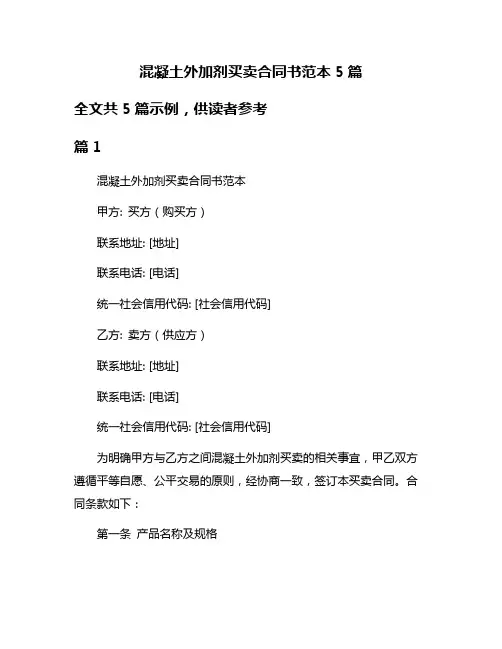 混凝土外加剂买卖合同书范本 5 篇

全文共 5 篇示例，供读者参考

篇 1

混凝土外加剂买卖合同书范本

甲方: 买方（购买方）

联系地址: [地址]

联系电话: [电话]

统一社会信用代码: [社会信用代码]

乙方: 卖方（供应方）

联系地址: [地址]

联系电话: [电话]

统一社会信用代码: [社会信用代码]

为明确甲方与乙方之间混凝土外加剂买卖的相关事宜，甲乙双方遵循平等自愿、公平交易的原则，经协商一致，签订本买卖合同。合同条款如下：

第一条 产品名称及规格